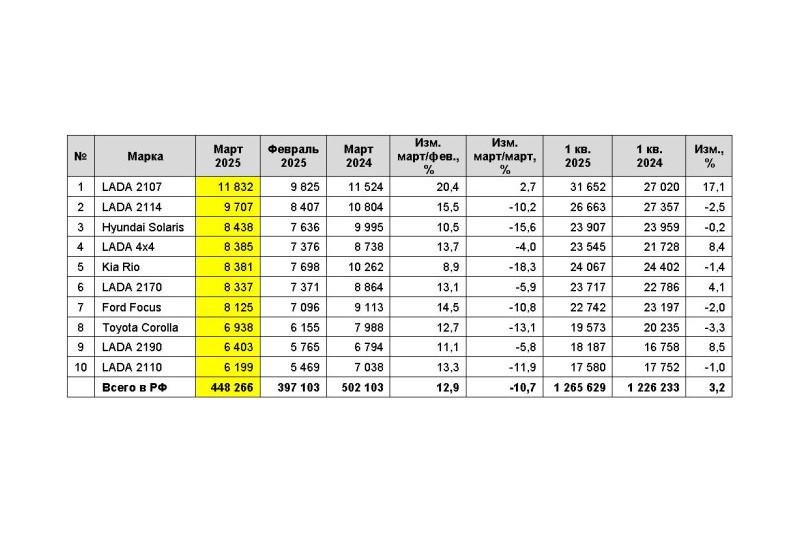 | № | Марка | Март 2025 | Февраль 2025 | Март 2024 | Изм. март/фев., % | Изм. март/март, % | 1 кв. 2025 | 1 кв. 2024 | Изм., % |
|---|---|---|---|---|---|---|---|---|---|
| 1 | LADA 2107 | 11 832 | 9 825 | 11 524 | 20,4 | 2,7 | 31 652 | 27 020 | 17,1 |
| 2 | LADA 2114 | 9 707 | 8 407 | 10 804 | 15,5 | -10,2 | 26 663 | 27 357 | -2,5 |
| 3 | Hyundai Solaris | 8 438 | 7 636 | 9 995 | 10,5 | -15,6 | 23 907 | 23 959 | -0,2 |
| 4 | LADA 4x4 | 8 385 | 7 376 | 8 738 | 13,7 | -4,0 | 23 545 | 21 728 | 8,4 |
| 5 | Kia Rio | 8 381 | 7 698 | 10 262 | 8,9 | -18,3 | 24 067 | 24 402 | -1,4 |
| 6 | LADA 2170 | 8 337 | 7 371 | 8 864 | 13,1 | -5,9 | 23 717 | 22 786 | 4,1 |
| 7 | Ford Focus | 8 125 | 7 096 | 9 113 | 14,5 | -10,8 | 22 742 | 23 197 | -2,0 |
| 8 | Toyota Corolla | 6 938 | 6 155 | 7 988 | 12,7 | -13,1 | 19 573 | 20 235 | -3,3 |
| 9 | LADA 2190 | 6 403 | 5 765 | 6 794 | 11,1 | -5,8 | 18 187 | 16 758 | 8,5 |
| 10 | LADA 2110 | 6 199 | 5 469 | 7 038 | 13,3 | -11,9 | 17 580 | 17 752 | -1,0 |
| | Всего в РФ | 448 266 | 397 103 | 502 103 | 12,9 | -10,7 | 1 265 629 | 1 226 233 | 3,2 |